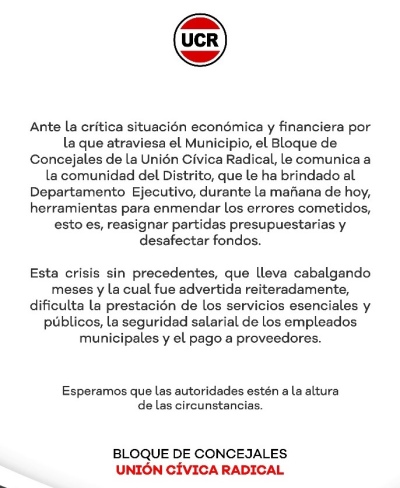 UCR

Ante la crítica situación económica y financiera por la que atraviesa el Municipio, el Bloque de Concejales de la Unión Cívica Radical, le comunica a la comunidad del Distrito, que le ha brindado al Departamento Ejecutivo, durante la mañana de hoy, herramientas para enmendar los errores cometidos, esto es, reasignar partidas presupuestarias y desafectar fondos.

Esta crisis sin precedentes, que lleva cabalgando meses y la cual fue advertida reiteradamente, dificulta la prestación de los servicios esenciales y públicos, la seguridad salarial de los empleados municipales y el pago a proveedores.

Esperamos que las autoridades estén a la altura de las circunstancias.

BLOQUE DE CONCEJALES
UNIÓN CÍVICA RADICAL